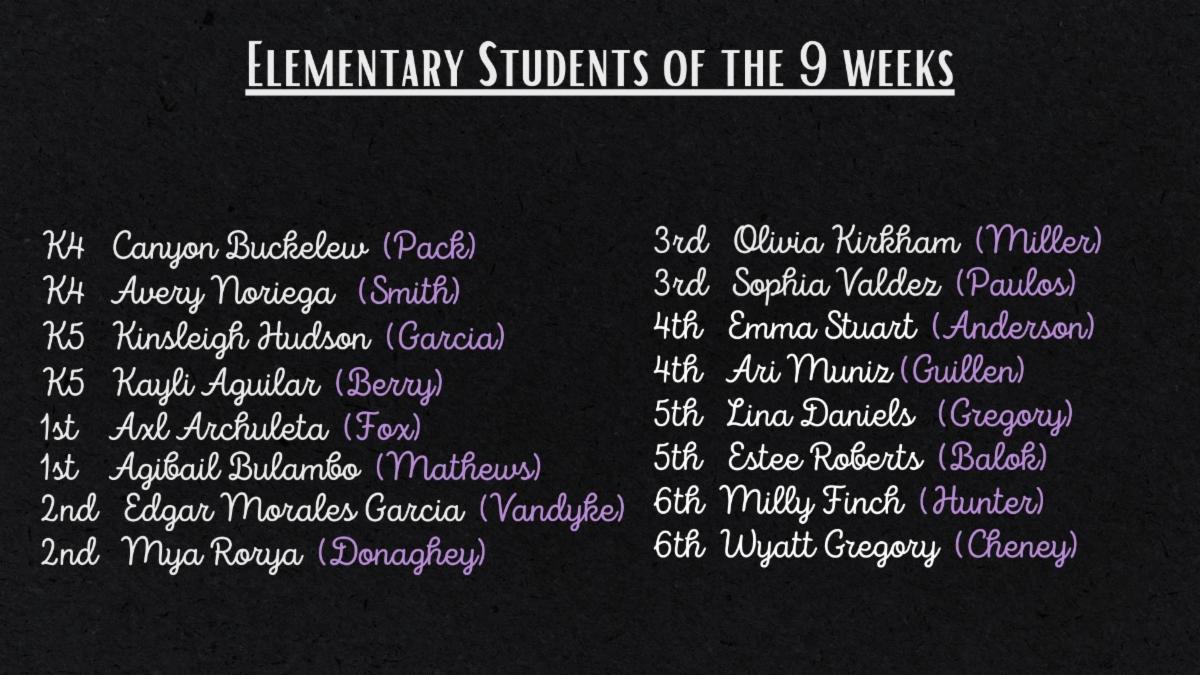 Elementary Students of the 9 weeks

K4 Canyon Buckelew (Pack)
K4 Avery Noriega (Smith)
K5 Kinsleigh Hudson (Garcia)
K5 Kayli Aguilar (Berry)
1st Axl Archuleta (Fox)
1st Agibail Bulambo (Mathews)
2nd Edgar Morales Garcia (Vandyke)
2nd Mya Rorya (Donaghey)

3rd Olivia Kirkham (Miller)
3rd Sophia Valdez (Paulos)
4th Emma Stuart (Anderson)
4th Ari Muniz (Guillen)
5th Lina Daniels (Gregory)
5th Estee Roberts (Balok)
6th Milly Finch (Hunter)
6th Wyatt Gregory (Cheney)